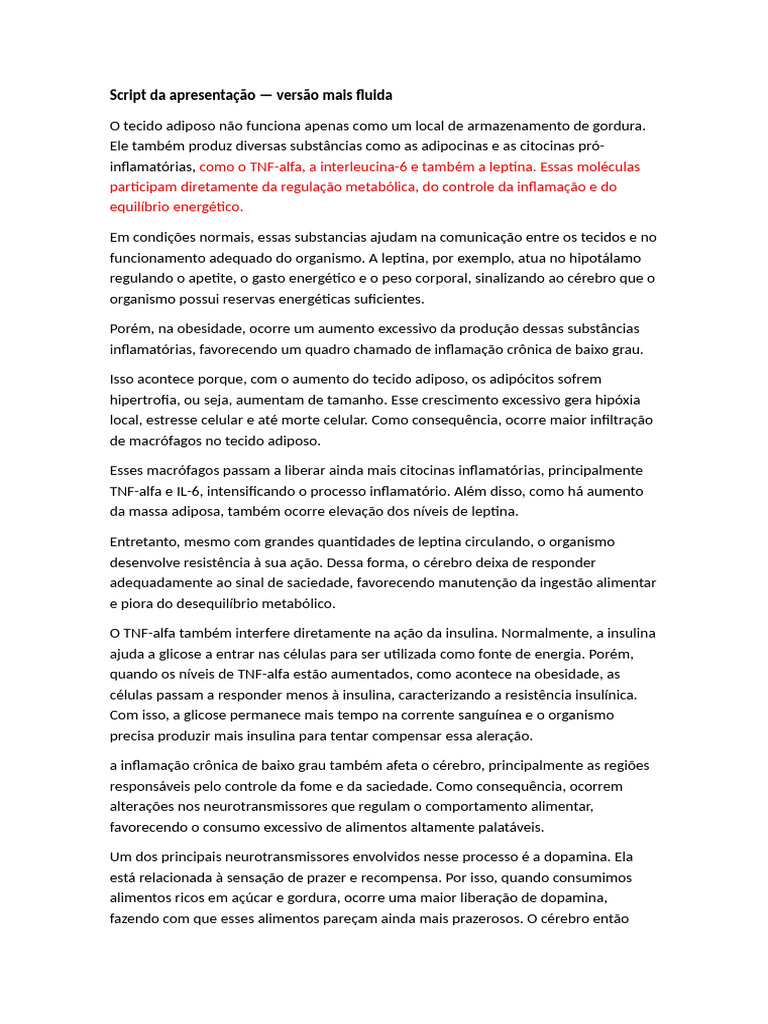 Script da apresentação — versão mais fluida

O tecido adiposo não funciona apenas como um local de armazenamento de gordura. Ele também produz diversas substâncias como as adipocinas e as citocinas pró-inflamatórias, como o TNF-alfa, a interleucina-6 e também a leptina. Essas moléculas participam diretamente da regulação metabólica, do controle da inflamação e do equilíbrio energético.

Em condições normais, essas substancias ajudam na comunicação entre os tecidos e no funcionamento adequado do organismo. A leptina, por exemplo, atua no hipotálamo regulando o apetite, o gasto energético e o peso corporal, sinalizando ao cérebro que o organismo possui reservas energéticas suficientes.

Porém, na obesidade, ocorre um aumento excessivo da produção dessas substâncias inflamatórias, favorecendo um quadro chamado de inflamação crônica de baixo grau.

Isso acontece porque, com o aumento do tecido adiposo, os adipócitos sofrem hipertrofia, ou seja, aumentam de tamanho. Esse crescimento excessivo gera hipóxia local, estresse celular e até morte celular. Como consequência, ocorre maior infiltração de macrófagos no tecido adiposo.

Esses macrófagos passam a liberar ainda mais citocinas inflamatórias, principalmente TNF-alfa e IL-6, intensificando o processo inflamatório. Além disso, como há aumento da massa adiposa, também ocorre elevação dos níveis de leptina.

Entretanto, mesmo com grandes quantidades de leptina circulando, o organismo desenvolve resistência à sua ação. Dessa forma, o cérebro deixa de responder adequadamente ao sinal de saciedade, favorecendo manutenção da ingestão alimentar e piora do desequilíbrio metabólico.

O TNF-alfa também interfere diretamente na ação da insulina. Normalmente, a insulina ajuda a glicose a entrar nas células para ser utilizada como fonte de energia. Porém, quando os níveis de TNF-alfa estão aumentados, como acontece na obesidade, as células passam a responder menos à insulina, caracterizando a resistência insulínica. Com isso, a glicose permanece mais tempo na corrente sanguínea e o organismo precisa produzir mais insulina para tentar compensar essa aleração.

a inflamação crônica de baixo grau também afeta o cérebro, principalmente as regiões responsáveis pelo controle da fome e da saciedade. Como consequência, ocorrem alterações nos neurotransmissores que regulam o comportamento alimentar, favorecendo o consumo excessivo de alimentos altamente palatáveis.

Um dos principais neurotransmissores envolvidos nesse processo é a dopamina. Ela está relacionada à sensação de prazer e recompensa. Por isso, quando consumimos alimentos ricos em açúcar e gordura, ocorre uma maior liberação de dopamina, fazendo com que esses alimentos pareçam ainda mais prazerosos. O cérebro então